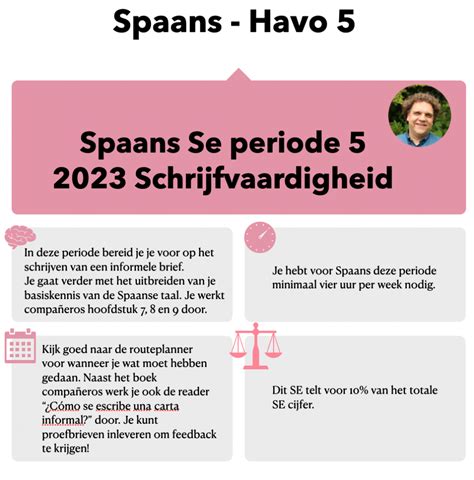 Spaans - Havo 5

Spaans Se periode 5 2023 Schrijfvaardigheid

In deze periode bereid je je voor op het schrijven van een informele brief.
Je gaat verder met het uitbreiden van je basiskennis van de Spaanse taal. Je werkt compañeros hoofdstuk 7, 8 en 9 door.

Je hebt voor Spaans deze periode minimaal vier uur per week nodig.

Kijk goed naar de routeplanner voor wanneer je wat moet hebben gedaan. Naast het boek compañeros werk je ook de reader "¿Cómo se escribe una carta informal?" door. Je kunt proefbrieven inleveren om feedback te krijgen!

Dit SE telt voor 10% van het totale SE cijfer.